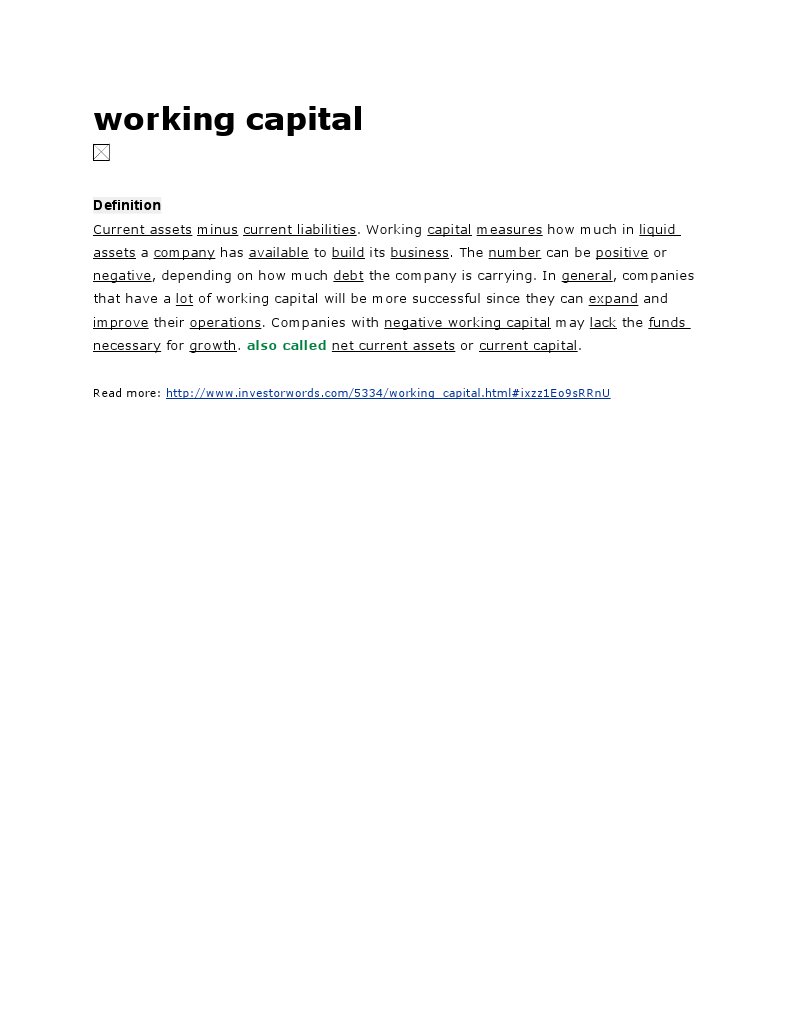 working capital

Definition

Current assets minus current liabilities. Working capital measures how much in liquid assets a company has available to build its business. The number can be positive or negative, depending on how much debt the company is carrying. In general, companies that have a lot of working capital will be more successful since they can expand and improve their operations. Companies with negative working capital may lack the funds necessary for growth. also called net current assets or current capital.

Read more: http://www.investorwords.com/5334/working_capital.html#ixzz1Eo9sRRnU